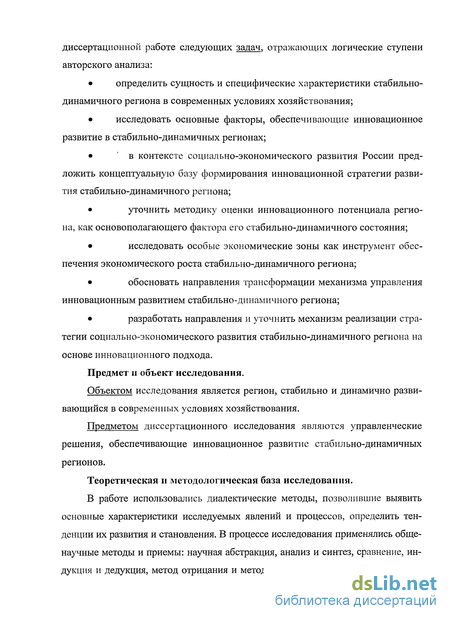 диссертационной работе следующих задач, отражающих логические ступени авторского анализа:

• определить сущность и специфические характеристики стабильно-динамичного региона в современных условиях хозяйствования;

• исследовать основные факторы, обеспечивающие инновационное развитие в стабильно-динамичных регионах;

• в контексте социально-экономического развития России предложить концептуальную базу формирования инновационной стратегии развития стабильно-динамичного региона;

• уточнить методику оценки инновационного потенциала региона, как основополагающего фактора его стабильно-динамичного состояния;

• исследовать особые экономические зоны как инструмент обеспечения экономического роста стабильно-динамичного региона;

• обосновать направления трансформации механизма управления инновационным развитием стабильно-динамичного региона;

• разработать направления и уточнить механизм реализации стратегии социально-экономического развития стабильно-динамичного региона на основе инновационного подхода.

Предмет и объект исследования.

Объектом исследования является регион, стабильно и динамично развивающийся в современных условиях хозяйствования.

Предметом диссертационного исследования являются управленческие решения, обеспечивающие инновационное развитие стабильно-динамичных регионов.

Теоретическая и методологическая база исследования.

В работе использовались диалектические методы, позволившие выявить основные характеристики исследуемых явлений и процессов, определить тенденции их развития и становления. В процессе исследования применялись общенаучные методы и приемы: научная абстракция, анализ и синтез, сравнение, индукция и дедукция, метод отрицания и метод

dsLib.net
библиотека диссертаций